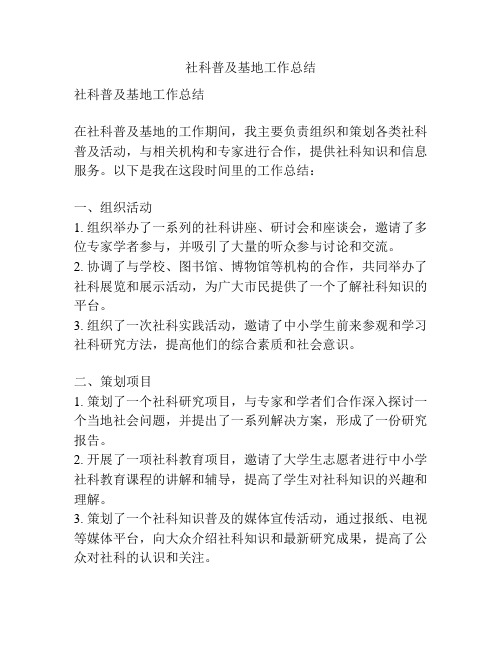 社科普及基地工作总结

社科普及基地工作总结

在社科普及基地的工作期间，我主要负责组织和策划各类社科普及活动，与相关机构和专家进行合作，提供社科知识和信息服务。以下是我在这段时间里的工作总结：

一、组织活动
1. 组织举办了一系列的社科讲座、研讨会和座谈会，邀请了多位专家学者参与，并吸引了大量的听众参与讨论和交流。
2. 协调了与学校、图书馆、博物馆等机构的合作，共同举办了社科展览和展示活动，为广大市民提供了一个了解社科知识的平台。
3. 组织了一次社科实践活动，邀请了中小学生前来参观和学习社科研究方法，提高他们的综合素质和社会意识。

二、策划项目
1. 策划了一个社科研究项目，与专家和学者们合作深入探讨一个当地社会问题，并提出了一系列解决方案，形成了一份研究报告。
2. 开展了一项社科教育项目，邀请了大学生志愿者进行中小学社科教育课程的讲解和辅导，提高了学生对社科知识的兴趣和理解。
3. 策划了一个社科知识普及的媒体宣传活动，通过报纸、电视等媒体平台，向大众介绍社科知识和最新研究成果，提高了公众对社科的认识和关注。